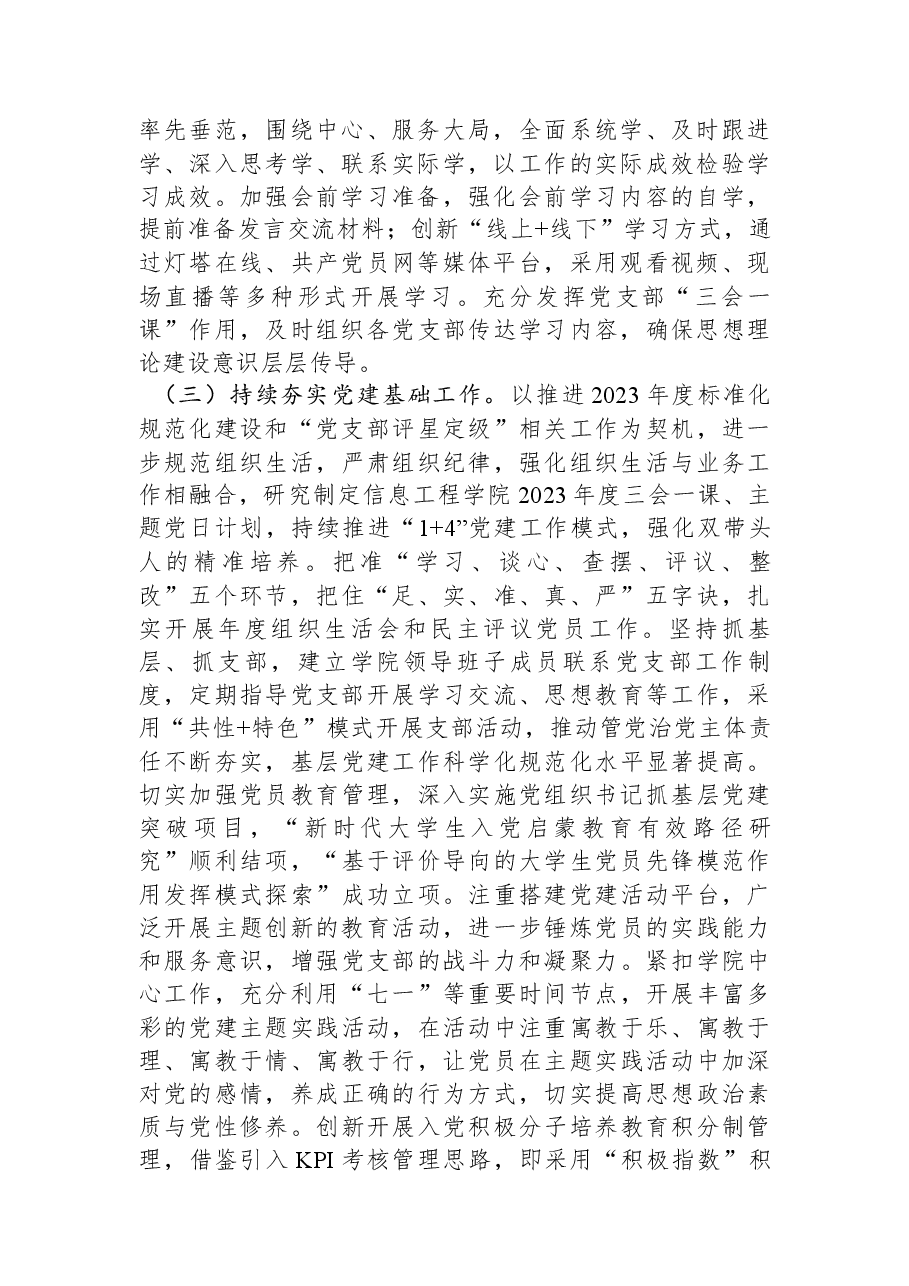 率先垂范，围绕中心、服务大局，全面系统学、及时跟进学、深入思考学、联系实际学，以工作的实际成效检验学习成效。加强会前学习准备，强化会前学习内容的自学，提前准备发言交流材料；创新“线上+线下”学习方式，通过灯塔在线、共产党员网等媒体平台，采用观看视频、现场直播等多种形式开展学习。充分发挥党支部“三会一课”作用，及时组织各党支部传达学习内容，确保思想理论建设意识层层传导。

（三）持续夯实党建基础工作。以推进2023年度标准化规范化建设和“党支部评星定级”相关工作为契机，进一步规范组织生活，严肃组织纪律，强化组织生活与业务工作相融合，研究制定信息工程学院2023年度三会一课、主题党日计划，持续推进“1+4”党建工作模式，强化双带头人的精准培养。把准“学习、谈心、查摆、评议、整改”五个环节，把住“足、实、准、真、严”五字诀，扎实开展年度组织生活会和民主评议党员工作。坚持抓基层、抓支部，建立学院领导班子成员联系党支部工作制度，定期指导党支部开展学习交流、思想教育等工作，采用“共性+特色”模式开展支部活动，推动管党治党主体责任不断夯实，基层党建工作科学化规范化水平显著提高。切实加强党员教育管理，深入实施党组织书记抓基层党建突破项目，“新时代大学生入党启蒙教育有效路径研究”顺利结项，“基于评价导向的大学生党员先锋模范作用发挥模式探索”成功立项。注重搭建党建活动平台，广泛开展主题创新的教育活动，进一步锤炼党员的实践能力和服务意识，增强党支部的战斗力和凝聚力。紧扣学院中心工作，充分利用“七一”等重要时间节点，开展丰富多彩的党建主题实践活动，在活动中注重寓教于乐、寓教于理、寓教于情、寓教于行，让党员在主题实践活动中加深对党的感情，养成正确的行为方式，切实提高思想政治素质与党性修养。创新开展入党积极分子培养教育积分制管理，借鉴引入KPI考核管理思路，即采用“积极指数”积